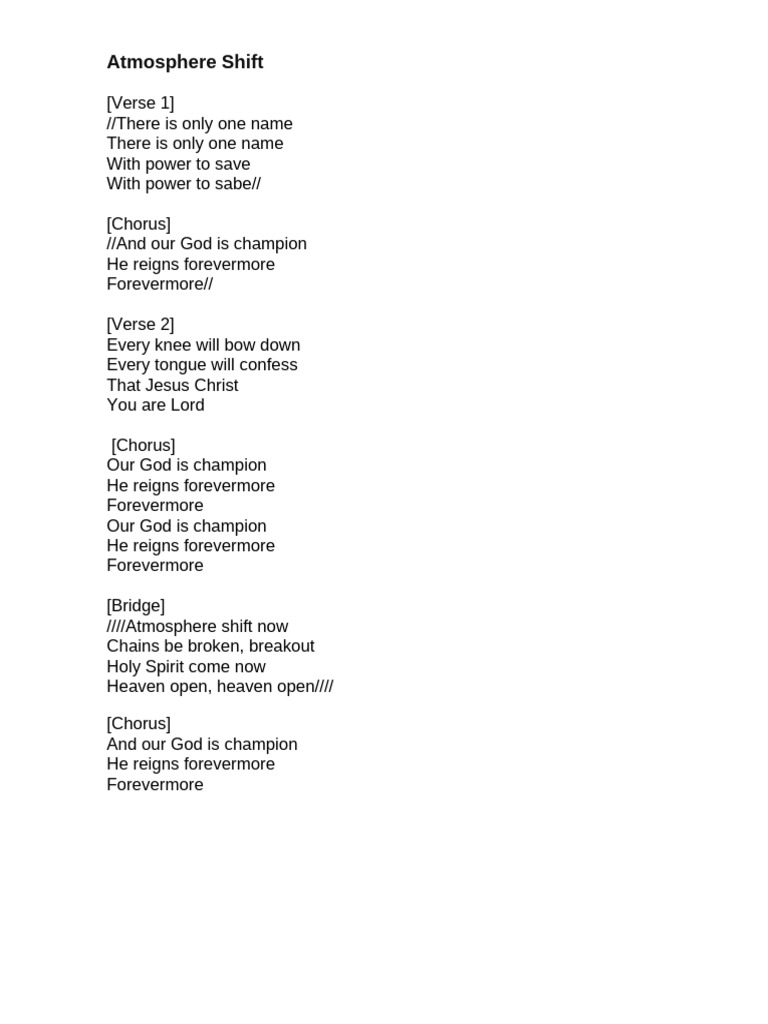 Atmosphere Shift

[Verse 1]
//There is only one name
There is only one name
With power to save
With power to sabe//

[Chorus]
//And our God is champion
He reigns forevermore
Forevermore//

[Verse 2]
Every knee will bow down
Every tongue will confess
That Jesus Christ
You are Lord

[Chorus]
Our God is champion
He reigns forevermore
Forevermore
Our God is champion
He reigns forevermore
Forevermore

[Bridge]
////Atmosphere shift now
Chains be broken, breakout
Holy Spirit come now
Heaven open, heaven open////

[Chorus]
And our God is champion
He reigns forevermore
Forevermore